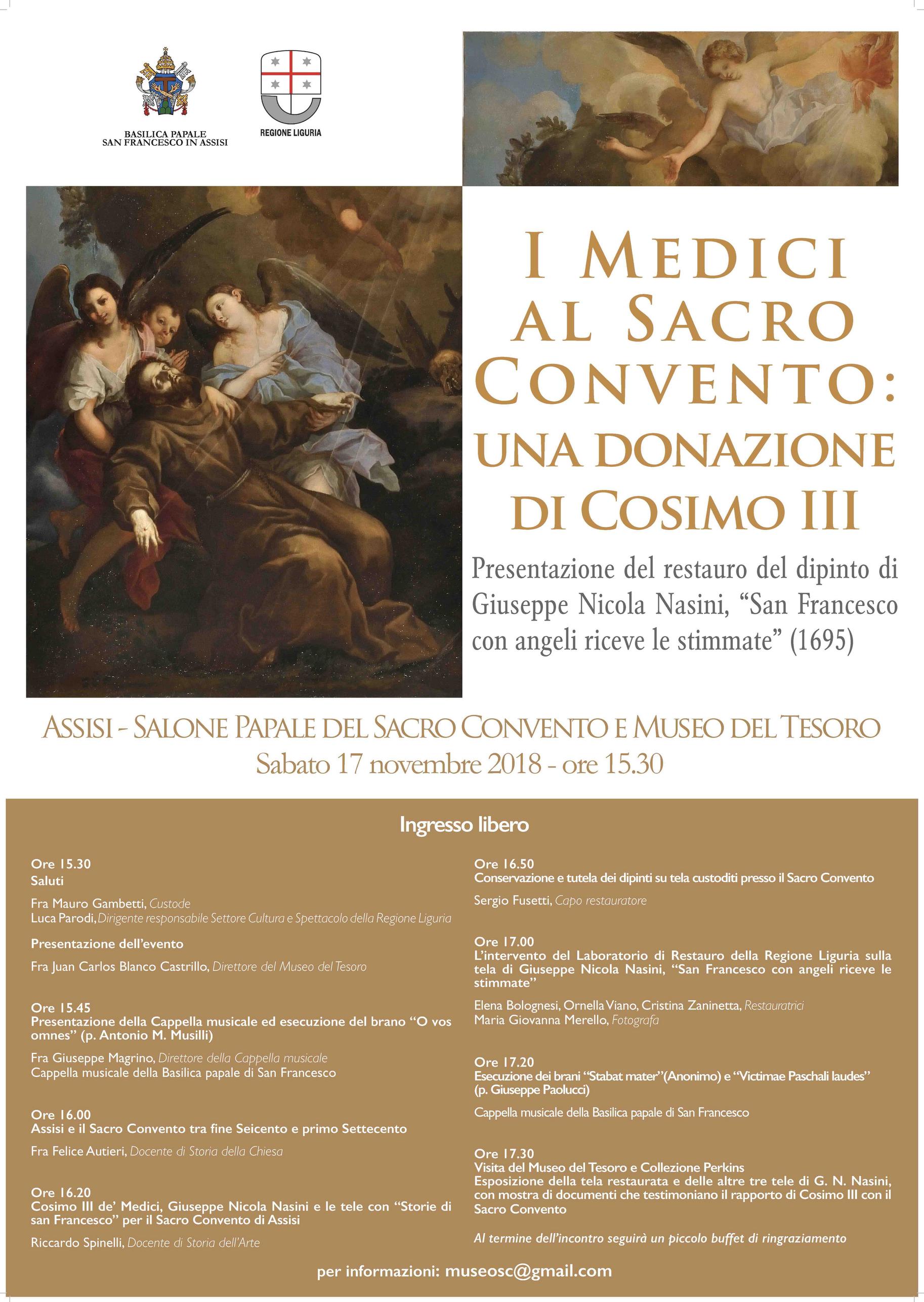 BASILICA PAPALE
SAN FRANCESCO IN ASSISI

REGIONE LIGURIA

I MEDICI AL SACRO CONVENTO: UNA DONAZIONE DI COSIMO III

Presentazione del restauro del dipinto di Giuseppe Nicola Nasini, “San Francesco con angeli riceve le stimmate” (1695)

ASSISI - SALONE PAPALE DEL SACRO CONVENTO E MUSEO DEL TESORO
Sabato 17 novembre 2018 - ore 15.30

Ingresso libero

Ore 15.30
Saluti

Fra Mauro Gambetti, Custode
Luca Parodi, Dirigente responsabile Settore Cultura e Spettacolo della Regione Liguria

Presentazione dell’evento

Fra Juan Carlos Blanco Castrillo, Direttore del Museo del Tesoro

Ore 15.45
Presentazione della Cappella musicale ed esecuzione del brano “O vos omnes” (p. Antonio M. Musilli)

Fra Giuseppe Magrino, Direttore della Cappella musicale
Cappella musicale della Basilica papale di San Francesco

Ore 16.00
Assisi e il Sacro Convento tra fine Seicento e primo Settecento

Fra Felice Autieri, Docente di Storia della Chiesa

Ore 16.20
Cosimo III de’ Medici, Giuseppe Nicola Nasini e le tele con “Storie di san Francesco” per il Sacro Convento di Assisi

Riccardo Spinelli, Docente di Storia dell’Arte

Ore 16.50
Conservazione e tutela dei dipinti su tela custoditi presso il Sacro Convento

Sergio Fusetti, Capo restauratore

Ore 17.00
L’intervento del Laboratorio di Restauro della Regione Liguria sulla tela di Giuseppe Nicola Nasini, “San Francesco con angeli riceve le stimmate”

Elena Bolognesi, Ornella Viano, Cristina Zaninetta, Restauratrici
Maria Giovanna Merello, Fotografa

Ore 17.20
Esecuzione dei brani “Stabat mater”(Anonimo) e “Victimae Paschali laudes” (p. Giuseppe Paolucci)

Cappella musicale della Basilica papale di San Francesco

Ore 17.30
Visita del Museo del Tesoro e Collezione Perkins
Esposizione della tela restaurata e delle altre tre tele di G. N. Nasini, con mostra di documenti che testimoniano il rapporto di Cosimo III con il Sacro Convento

Al termine dell’incontro seguirà un piccolo buffet di ringraziamento

per informazioni: museosc@gmail.com